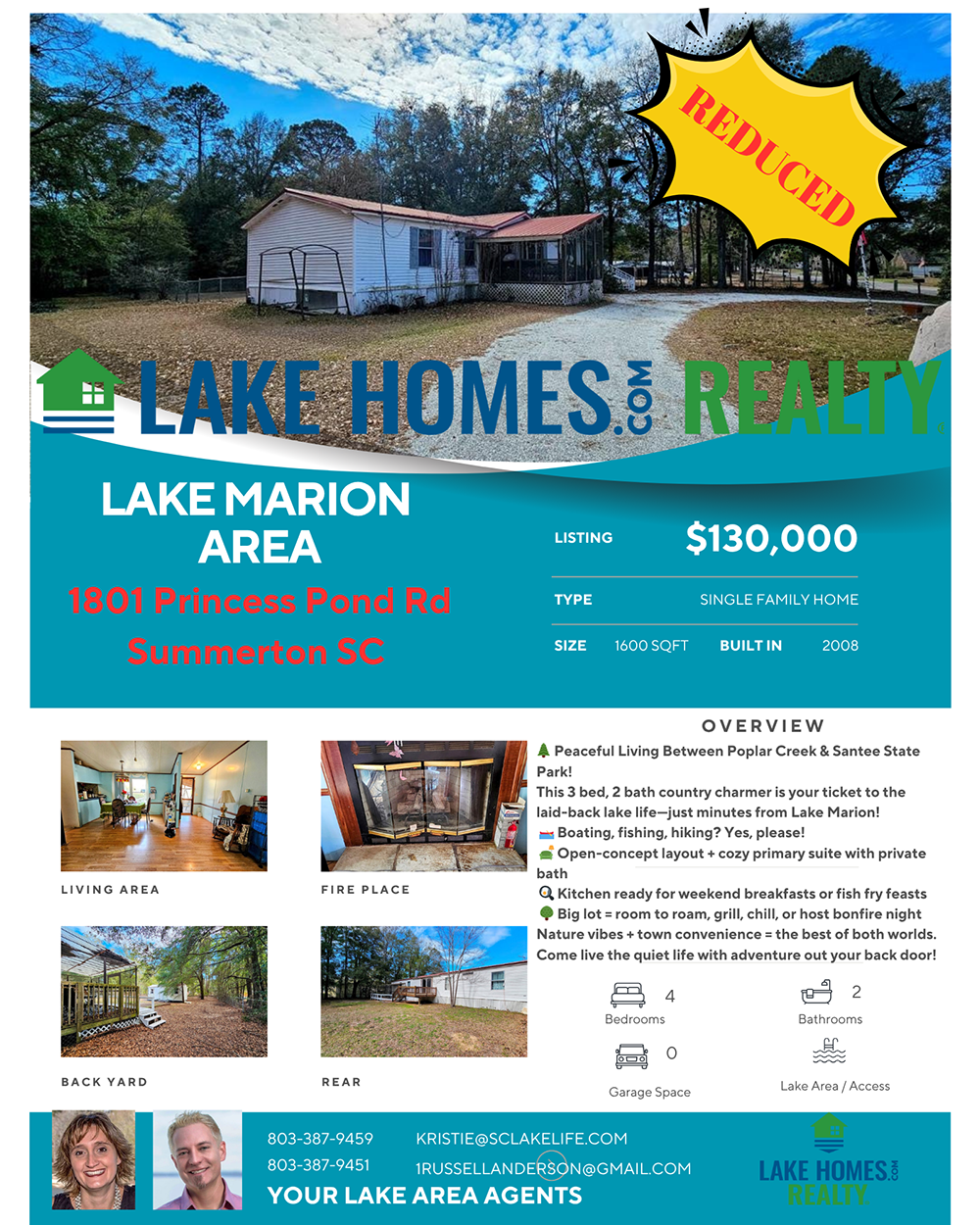 REDUCED

LAKE HOMES.COM REALTY

LAKE MARION AREA

1801 Princess Pond Rd
Summerton SC

LISTING $130,000

TYPE SINGLE FAMILY HOME

SIZE 1600 SQFT BUILT IN 2008

LIVING AREA

FIRE PLACE

BACK YARD

REAR

OVERVIEW

Peaceful Living Between Poplar Creek & Santee State Park!

This 3 bed, 2 bath country charmer is your ticket to the laid-back lake life—just minutes from Lake Marion!

Boating, fishing, hiking? Yes, please!

Open-concept layout + cozy primary suite with private bath

Kitchen ready for weekend breakfasts or fish fry feasts

Big lot = room to roam, grill, chill, or host bonfire night

Nature vibes + town convenience = the best of both worlds.

Come live the quiet life with adventure out your back door!

4
Bedrooms

2
Bathrooms

0
Garage Space

Lake Area / Access

803-387-9459 KRISTIE@SCLAKELIFE.COM
803-387-9451 1RUSSELLANDERSON@GMAIL.COM
YOUR LAKE AREA AGENTS

LAKE HOMES.COM REALTY